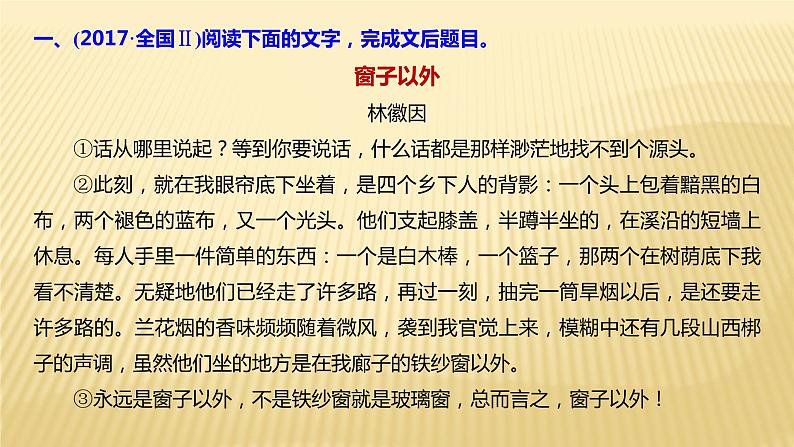 一、(2017·全国Ⅱ)阅读下面的文字，完成文后题目。

窗子以外

林徽因

①话从哪里说起？等到你要说话，什么话都是那样渺茫地找不到个源头。

②此刻，就在我眼帘底下坐着，是四个乡下人的背影：一个头上包着黯黑的白布，两个褪色的蓝布，又一个光头。他们支起膝盖，半蹲半坐的，在溪沿的短墙上休息。每人手里一件简单的东西：一个是白木棒，一个篮子，那两个在树荫底下我看不清楚。无疑地他们已经走了许多路，再过一刻，抽完一筒旱烟以后，是还要走许多路的。兰花烟的香味频频随着微风，袭到我官觉上来，模糊中还有几段山西梆子的声调，虽然他们坐的地方是在我廊子的铁纱窗以外。

③永远是窗子以外，不是铁纱窗就是玻璃窗，总而言之，窗子以外！